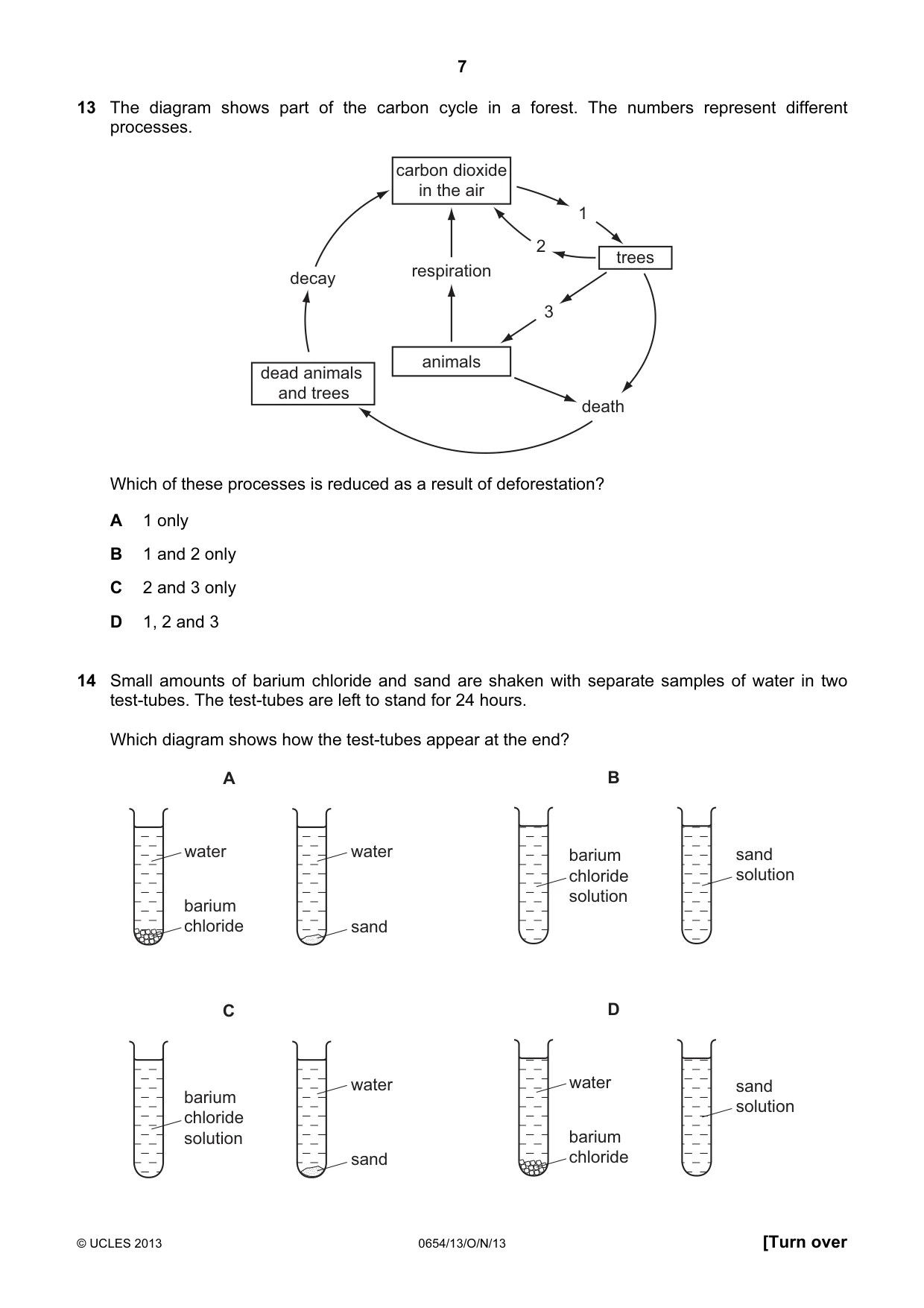 7

13 The diagram shows part of the carbon cycle in a forest. The numbers represent different processes.

carbon dioxide in the air

1

2

trees

respiration

decay

3

animals

dead animals and trees

death

Which of these processes is reduced as a result of deforestation?

A 1 only

B 1 and 2 only

C 2 and 3 only

D 1, 2 and 3

14 Small amounts of barium chloride and sand are shaken with separate samples of water in two test-tubes. The test-tubes are left to stand for 24 hours.

Which diagram shows how the test-tubes appear at the end?

A

water

barium chloride

water

sand

B

barium chloride solution

sand solution

C

barium chloride solution

water

sand

D

water

barium chloride

sand solution

© UCLES 2013

0654/13/O/N/13

[Turn over